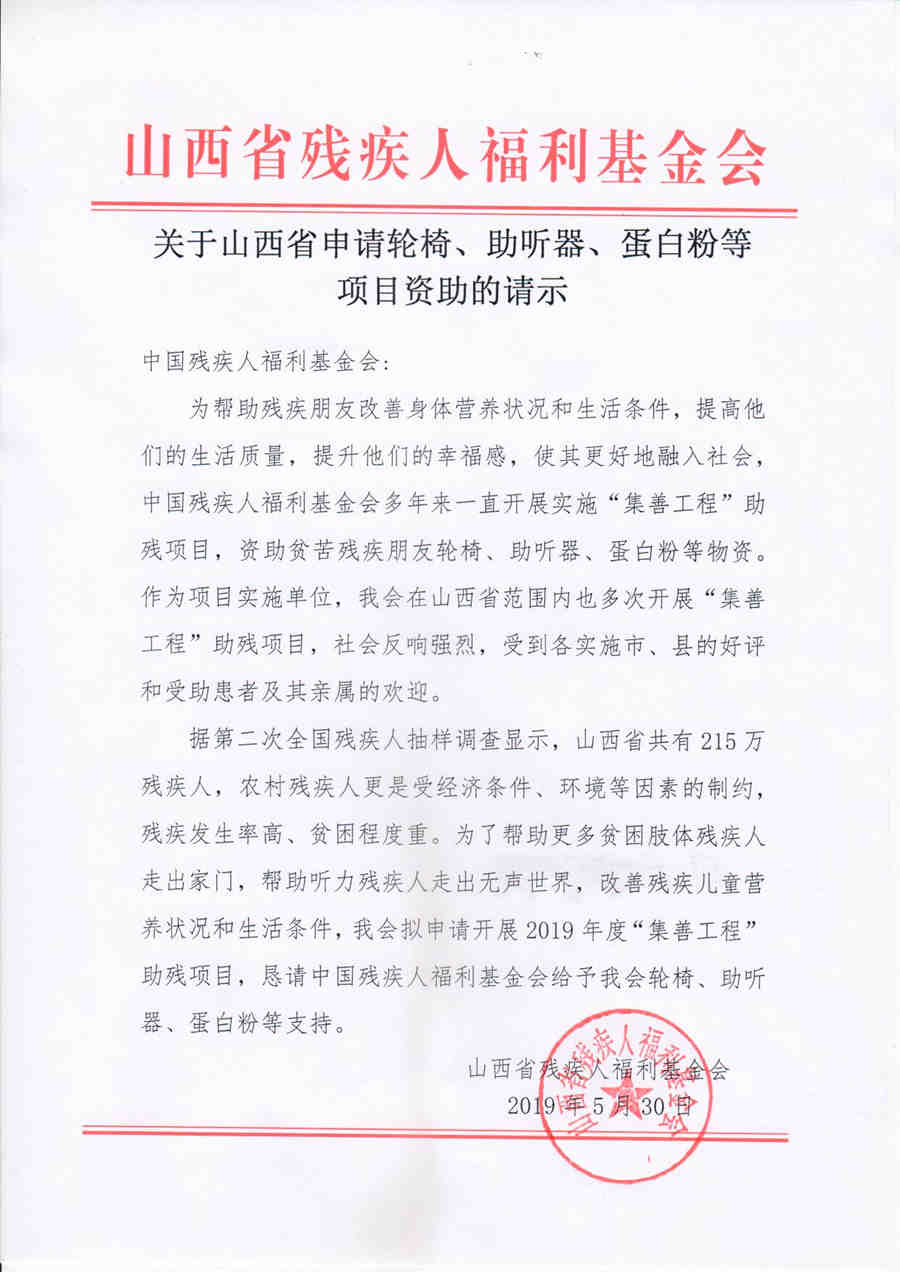 山西省残疾人福利基金会

关于山西省申请轮椅、助听器、蛋白粉等项目资助的请示

中国残疾人福利基金会：

为帮助残疾朋友改善身体营养状况和生活条件，提高他们的生活质量，提升他们的幸福感，使其更好地融入社会，中国残疾人福利基金会多年来一直开展实施“集善工程”助残项目，资助贫苦残疾朋友轮椅、助听器、蛋白粉等物资。作为项目实施单位，我会在山西省范围内也多次开展“集善工程”助残项目，社会反响强烈，受到各实施市、县的好评和受助患者及其亲属的欢迎。

据第二次全国残疾人抽样调查显示，山西省共有215万残疾人，农村残疾人更是受经济条件、环境等因素的制约，残疾发生率高、贫困程度重。为了帮助更多贫困肢体残疾人走出家门，帮助听力残疾人走出无声世界，改善残疾儿童营养状况和生活条件，我会拟申请开展2019年度“集善工程”助残项目，恳请中国残疾人福利基金会给予我会轮椅、助听器、蛋白粉等支持。

山西省残疾人福利基金会
2019年5月30日

山西省残疾人福利基金会